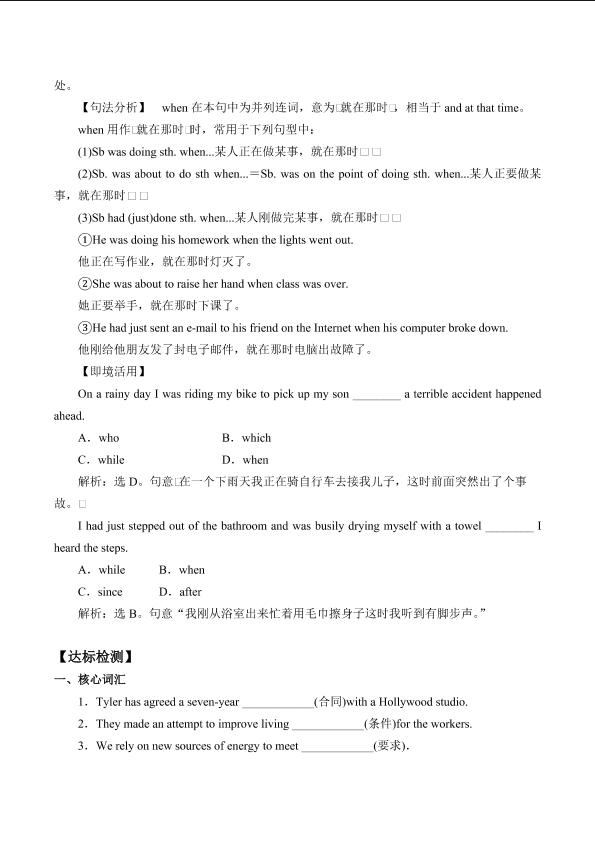 处。

【句法分析】 when 在本句中为并列连词，意为□就在那时□，相当于 and at that time。

when 用作□就在那时□时，常用于下列句型中：

(1)Sb was doing sth. when...某人正在做某事，就在那时□□

(2)Sb. was about to do sth when...＝Sb. was on the point of doing sth. when...某人正要做某事，就在那时□□

(3)Sb had (just)done sth. when...某人刚做完某事，就在那时□□

①He was doing his homework when the lights went out.

他正在写作业，就在那时灯灭了。

②She was about to raise her hand when class was over.

她正要举手，就在那时下课了。

③He had just sent an e-mail to his friend on the Internet when his computer broke down.

他刚给他朋友发了封电子邮件，就在那时电脑出故障了。

【即境活用】

On a rainy day I was riding my bike to pick up my son ________ a terrible accident happened ahead.

A．who B．which

C．while D．when

解析：选 D。句意□在一个下雨天我正在骑自行车去接我儿子，这时前面突然出了个事故。□

I had just stepped out of the bathroom and was busily drying myself with a towel ________ I heard the steps.

A．while B．when

C．since D．after

解析：选 B。句意“我刚从浴室出来忙着用毛巾擦身子这时我听到有脚步声。”

【达标检测】

一、核心词汇

1．Tyler has agreed a seven-year ____________(合同)with a Hollywood studio.

2．They made an attempt to improve living ____________(条件)for the workers.

3．We rely on new sources of energy to meet ____________(要求).